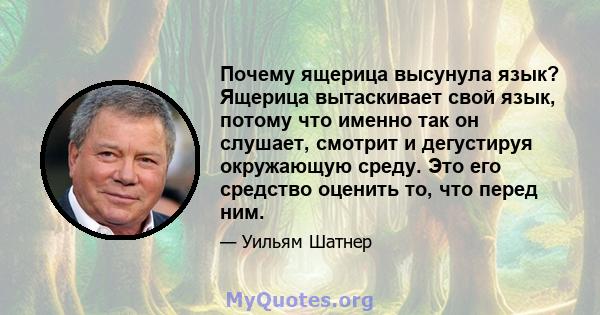 Почему ящерица высунула язык? Ящерица вытаскивает свой язык, потому что именно так он слушает, смотрит и дегустируя окружающую среду. Это его средство оценить то, что перед ним.

— Уильям Шатнер

MyQuotes.org